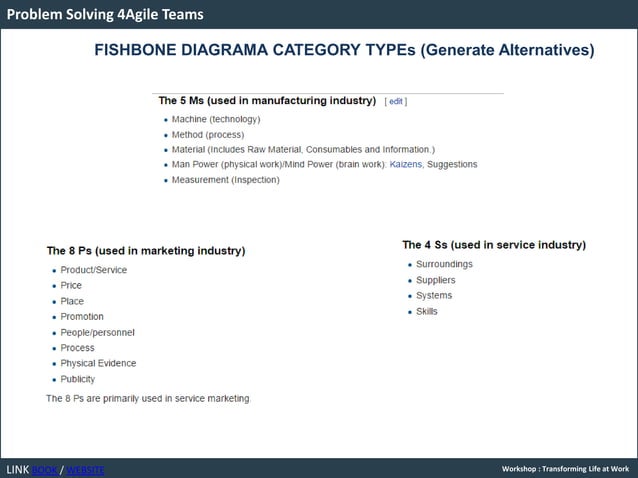 Problem Solving 4Agile Teams

FISHBONE DIAGRAMA CATEGORY TYPEs (Generate Alternatives)

The 5 Ms (used in manufacturing industry) [ edit ]

• Machine (technology)
• Method (process)
• Material (Includes Raw Material, Consumables and Information.)
• Man Power (physical work)/Mind Power (brain work): Kaizens, Suggestions
• Measurement (Inspection)

The 8 Ps (used in marketing industry)

• Product/Service
• Price
• Place
• Promotion
• People/personnel
• Process
• Physical Evidence
• Publicity

The 8 Ps are primarily used in service marketing.

The 4 Ss (used in service industry)

• Surroundings
• Suppliers
• Systems
• Skills

LINK BOOK / WEBSITE

Workshop : Transforming Life at Work